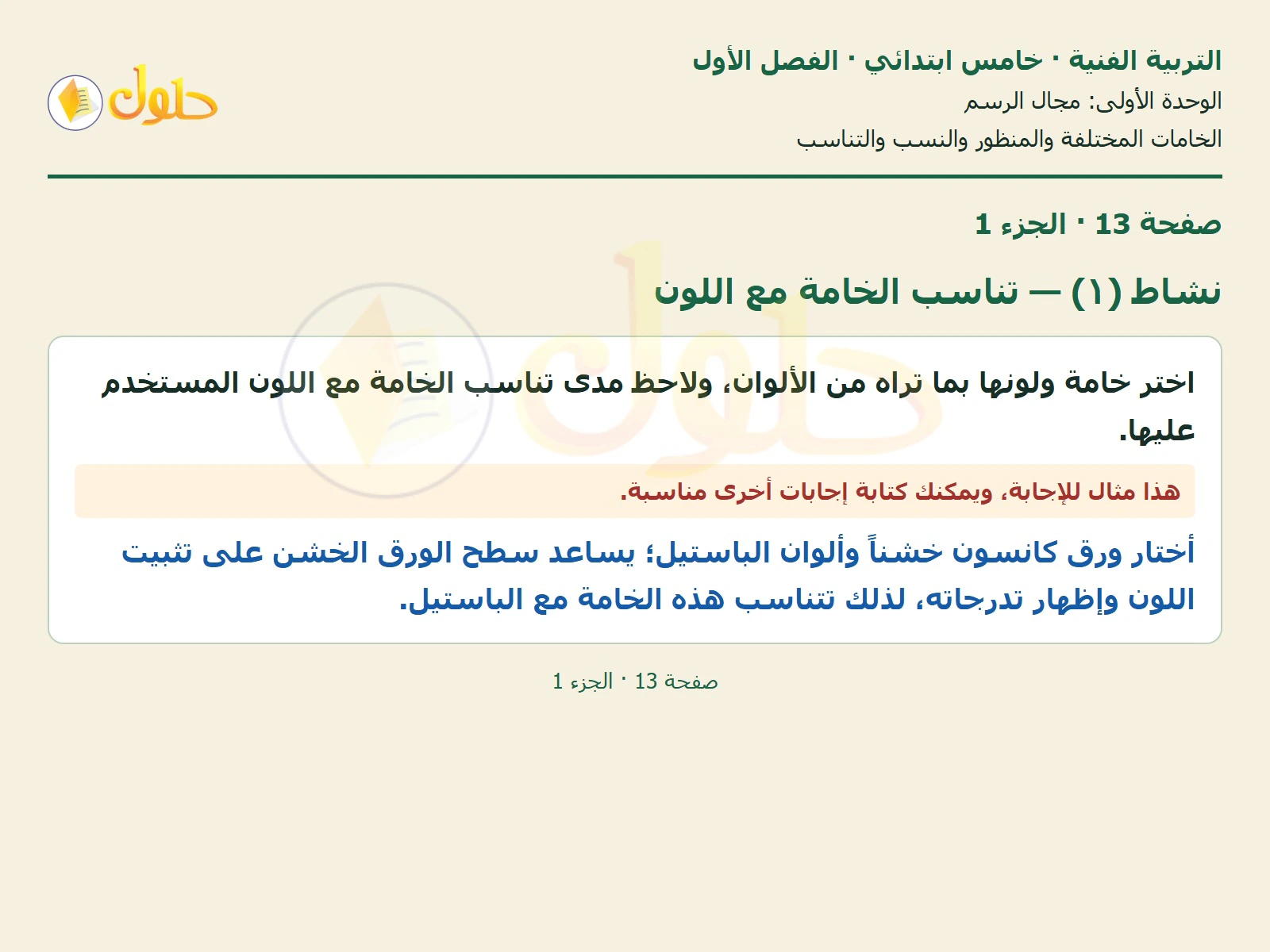 التربية الفنية · خامس ابتدائي · الفصل الأول
الوحدة الأولى: مجال الرسم
الخامات المختلفة والمنظور والنسب والتناسب

حلول

صفحة 13 · الجزء 1

نشاط (١) — تناسب الخامة مع اللون

اختر خامة ولونها بما تراه من الألوان، ولاحظ مدى تناسب الخامة مع اللون المستخدم عليها.

هذا مثال للإجابة، ويمكنك كتابة إجابات أخرى مناسبة.

أختار ورق كانسون خشناً وألوان الباستيل؛ يساعد سطح الورق الخشن على تثبيت اللون وإظهار تدرجاته، لذلك تتناسب هذه الخامة مع الباستيل.

صفحة 13 · الجزء 1